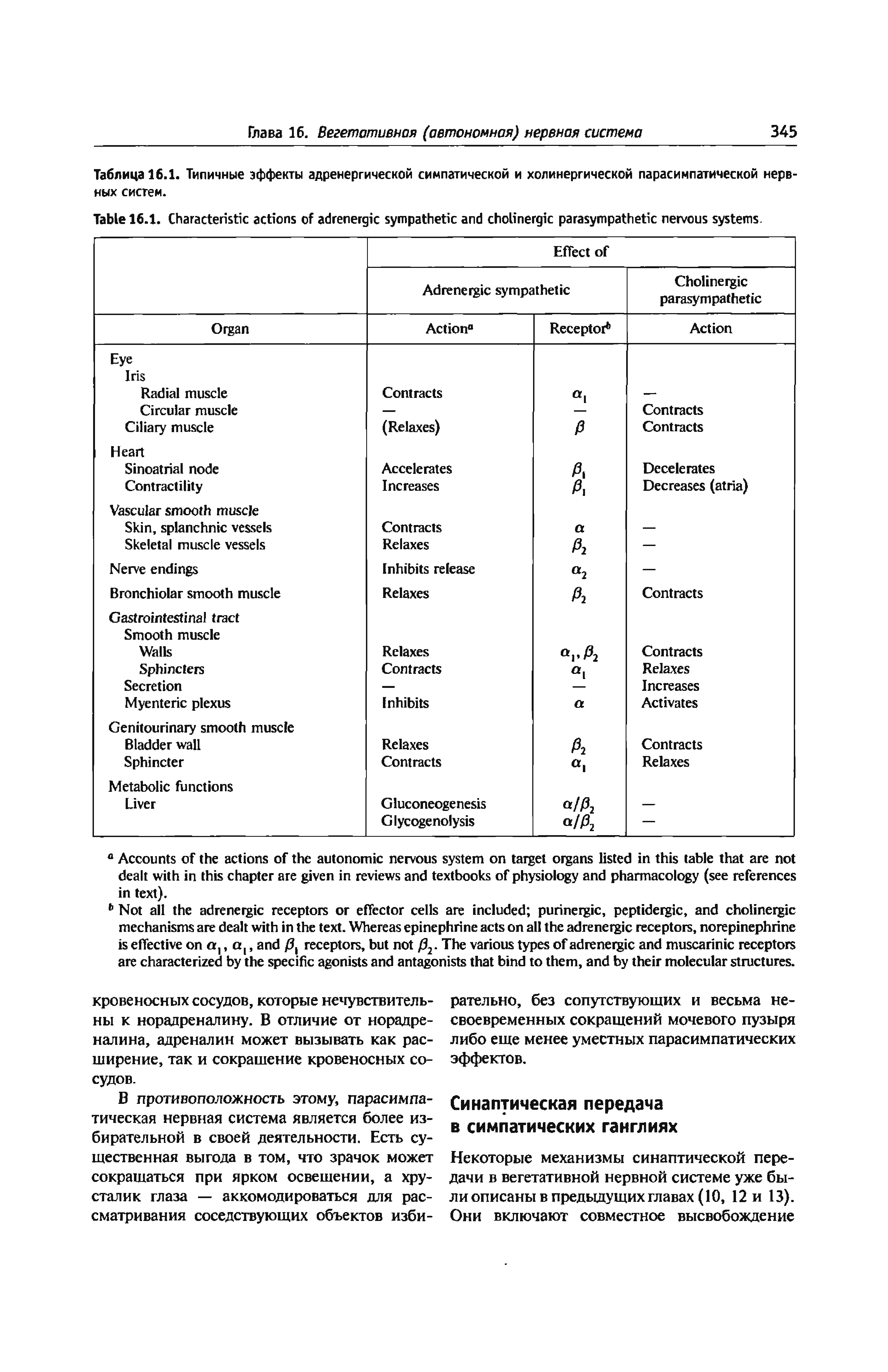 Глава 16. Вегетативная (автономная) нервная система 345

Таблица 16.1. Типичные эффекты адренергической симпатической и холинергической парасимпатической нервных систем.

Table 16.1. Characteristic actions of adrenergic sympathetic and cholinergic parasympathetic nervous systems.

| | Effect of | | |
|---|---|---|---|
| | Adrenergic sympathetic | | Cholinergic parasympathetic |
| Organ | Action$^a$ | Receptor$^b$ | Action |
| Eye | | | |
| Iris | | | |
| Radial muscle | Contracts | $\alpha_1$ | — |
| Circular muscle | — | — | Contracts |
| Ciliary muscle | (Relaxes) | $\beta$ | Contracts |
| Heart | | | |
| Sinoatrial node | Accelerates | $\beta_1$ | Decelerates |
| Contractility | Increases | $\beta_1$ | Decreases (atria) |
| Vascular smooth muscle | | | |
| Skin, splanchnic vessels | Contracts | $\alpha$ | — |
| Skeletal muscle vessels | Relaxes | $\beta_2$ | — |
| Nerve endings | Inhibits release | $\alpha_2$ | — |
| Bronchiolar smooth muscle | Relaxes | $\beta_2$ | Contracts |
| Gastrointestinal tract | | | |
| Smooth muscle | | | |
| Walls | Relaxes | $\alpha_1, \beta_2$ | Contracts |
| Sphincters | Contracts | $\alpha_1$ | Relaxes |
| Secretion | — | — | Increases |
| Myenteric plexus | Inhibits | $\alpha$ | Activates |
| Genitourinary smooth muscle | | | |
| Bladder wall | Relaxes | $\beta_2$ | Contracts |
| Sphincter | Contracts | $\alpha_1$ | Relaxes |
| Metabolic functions | | | |
| Liver | Gluconeogenesis | $\alpha/\beta_2$ | — |
| | Glycogenolysis | $\alpha/\beta_2$ | — |

$^a$ Accounts of the actions of the autonomic nervous system on target organs listed in this table that are not dealt with in this chapter are given in reviews and textbooks of physiology and pharmacology (see references in text).
$^b$ Not all the adrenergic receptors or effector cells are included; purinergic, peptidergic, and cholinergic mechanisms are dealt with in the text. Whereas epinephrine acts on all the adrenergic receptors, norepinephrine is effective on $\alpha_1$, $\alpha_1$, and $\beta_1$ receptors, but not $\beta_2$. The various types of adrenergic and muscarinic receptors are characterized by the specific agonists and antagonists that bind to them, and by their molecular structures.

кровеносных сосудов, которые нечувствительны к норадреналину. В отличие от норадреналина, адреналин может вызывать как расширение, так и сокращение кровеносных сосудов.

В противоположность этому, парасимпатическая нервная система является более избирательной в своей деятельности. Есть существенная выгода в том, что зрачок может сокращаться при ярком освещении, а хрусталик глаза — аккомодироваться для рассматривания соседствующих объектов избирательно, без сопутствующих и весьма несвоевременных сокращений мочевого пузыря либо еще менее уместных парасимпатических эффектов.

Синаптическая передача в симпатических ганглиях

Некоторые механизмы синаптической передачи в вегетативной нервной системе уже были описаны в предыдущих главах (10, 12 и 13). Они включают совместное высвобождение